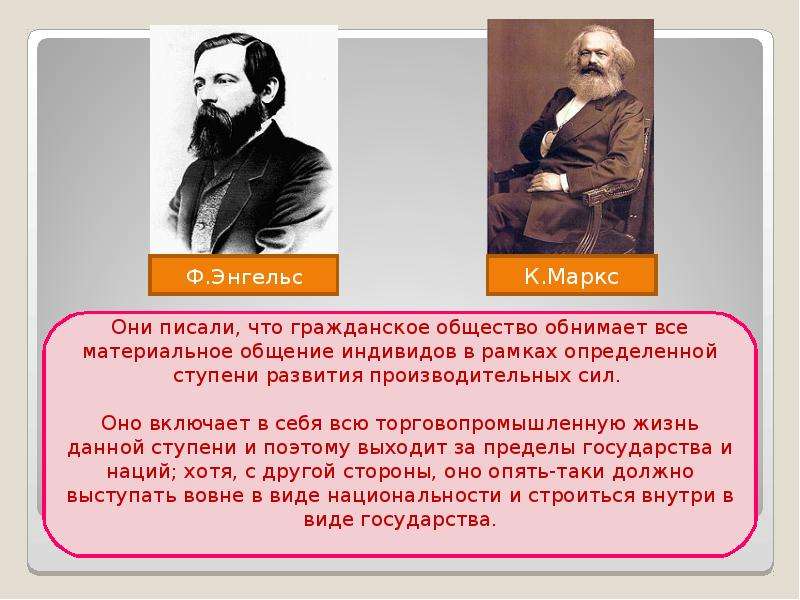 Ф.Энгельс

К.Маркс

Они писали, что гражданское общество обнимает все материальное общение индивидов в рамках определенной ступени развития производительных сил.

Оно включает в себя всю торговопромышленную жизнь данной ступени и поэтому выходит за пределы государства и наций; хотя, с другой стороны, оно опять-таки должно выступать вовне в виде национальности и строиться внутри в виде государства.